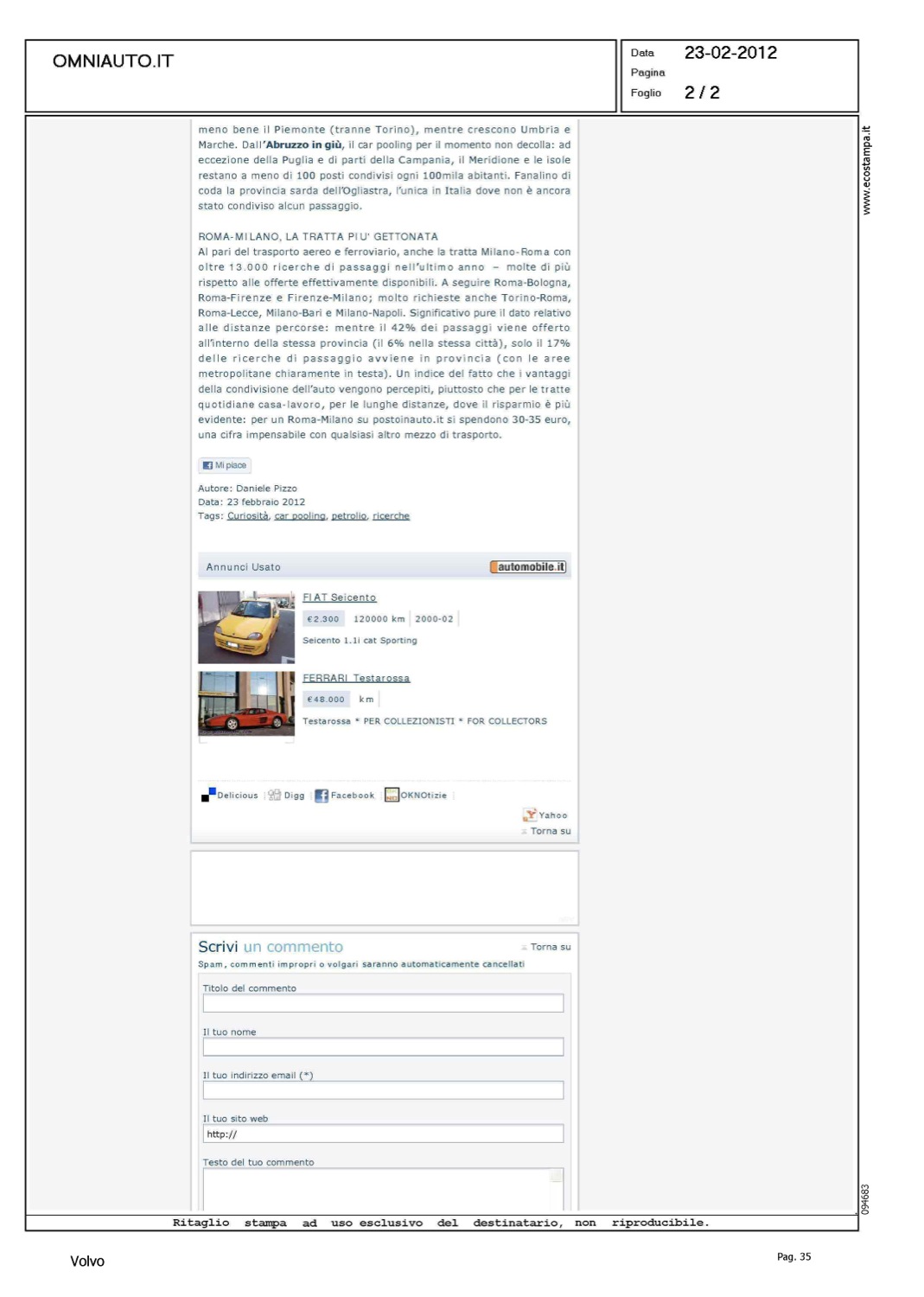 OMNIAUTO.IT

Data 23-02-2012
Pagina
Foglio 2 / 2

meno bene il Piemonte (tranne Torino), mentre crescono Umbria e Marche. Dall'Abruzzo in giù, il car pooling per il momento non decolla: ad eccezione della Puglia e di parti della Campania, il Meridione e le isole restano a meno di 100 posti condivisi ogni 100mila abitanti. Fanalino di coda la provincia sarda dell'Ogliastra, l'unica in Italia dove non è ancora stato condiviso alcun passaggio.

ROMA-MILANO, LA TRATTA PIU' GETTONATA
Al pari del trasporto aereo e ferroviario, anche la tratta Milano-Roma con oltre 13.000 ricerche di passaggi nell'ultimo anno – molte di più rispetto alle offerte effettivamente disponibili. A seguire Roma-Bologna, Roma-Firenze e Firenze-Milano; molto richieste anche Torino-Roma, Roma-Lecce, Milano-Bari e Milano-Napoli. Significativo pure il dato relativo alle distanze percorse: mentre il 42% dei passaggi viene offerto all'interno della stessa provincia (il 6% nella stessa città), solo il 17% delle ricerche di passaggio avviene in provincia (con le aree metropolitane chiaramente in testa). Un indice del fatto che i vantaggi della condivisione dell'auto vengono percepiti, piuttosto che per le tratte quotidiane casa-lavoro, per le lunghe distanze, dove il risparmio è più evidente: per un Roma-Milano su postoinauto.it si spendono 30-35 euro, una cifra impensabile con qualsiasi altro mezzo di trasporto.

Mi piace

Autore: Daniele Pizzo
Data: 23 febbraio 2012
Tags: Curiosità, car pooling, petrolio, ricerche

Annunci Usato
automobile.it

FIAT Seicento
€2.300 120000 km 2000-02
Seicento 1.1i cat Sporting

FERRARI Testarossa
€48.000 km
Testarossa * PER COLLEZIONISTI * FOR COLLECTORS

Delicious Digg Facebook OKNOtizie
Yahoo
Torna su

Scrivi un commento
Torna su
Spam, commenti impropri o volgari saranno automaticamente cancellati

Titolo del commento

Il tuo nome

Il tuo indirizzo email (*)

Il tuo sito web
http://

Testo del tuo commento

www.ecostampa.it

094683

Ritaglio stampa ad uso esclusivo del destinatario, non riproducibile.

Volvo

Pag. 35